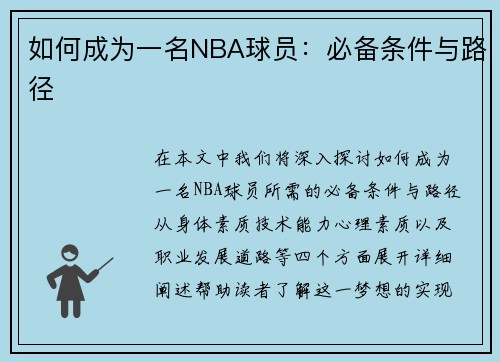 如何成为一名NBA球员：必备条件与路径

在本文中我们将深入探讨如何成为一名NBA球员所需的必备条件与路径从身体素质技术能力心理素质以及职业发展道路等四个方面展开详细阐述帮助读者了解这一梦想的实现